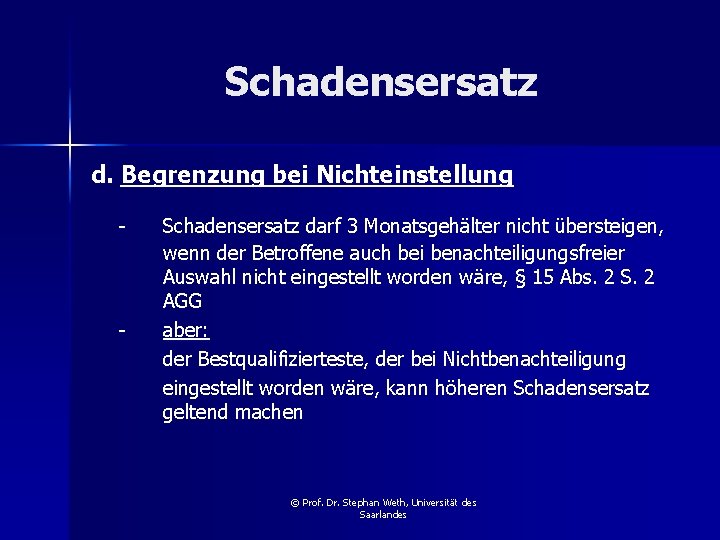 Schadensersatz

d. Begrenzung bei Nichteinstellung

- Schadensersatz darf 3 Monatsgehälter nicht übersteigen, wenn der Betroffene auch bei benachteiligungsfreier Auswahl nicht eingestellt worden wäre, § 15 Abs. 2 S. 2 AGG

- aber:
der Bestqualifizierteste, der bei Nichtbenachteiligung eingestellt worden wäre, kann höheren Schadensersatz geltend machen

© Prof. Dr. Stephan Weth, Universität des Saarlandes